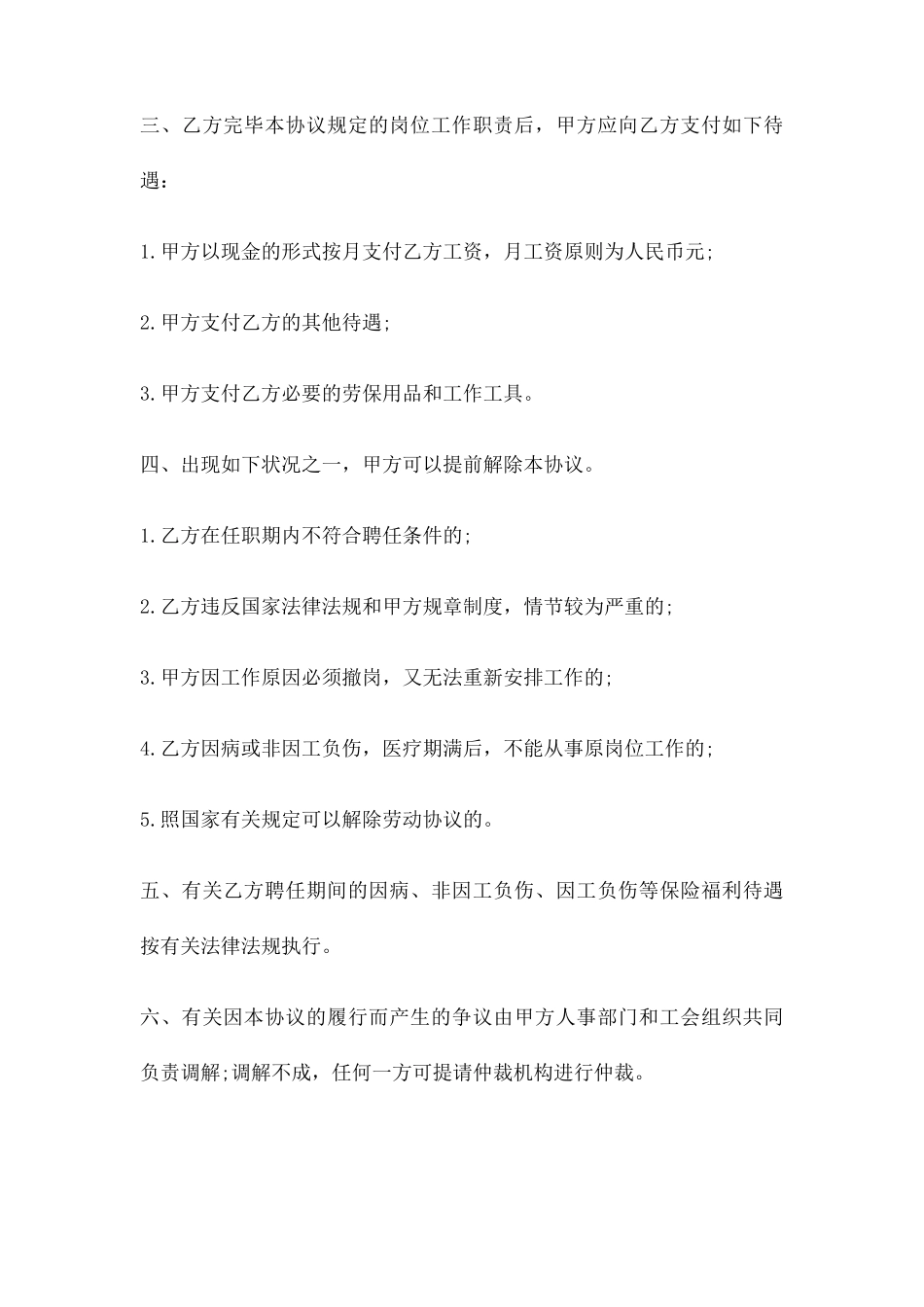 三、乙方完毕本协议规定的岗位工作职责后，甲方应向乙方支付如下待遇：

1.甲方以现金的形式按月支付乙方工资，月工资原则为人民币元;

2.甲方支付乙方的其他待遇;

3.甲方支付乙方必要的劳保用品和工作工具。

四、出现如下状况之一，甲方可以提前解除本协议。

1.乙方在任职期内不符合聘任条件的;

2.乙方违反国家法律法规和甲方规章制度，情节较为严重的;

3.甲方因工作原因必须撤岗，又无法重新安排工作的;

4.乙方因病或非因工负伤，医疗期满后，不能从事原岗位工作的;

5.照国家有关规定可以解除劳动协议的。

五、有关乙方聘任期间的因病、非因工负伤、因工负伤等保险福利待遇按有关法律法规执行。

六、有关因本协议的履行而产生的争议由甲方人事部门和工会组织共同负责调解;调解不成，任何一方可提请仲裁机构进行仲裁。